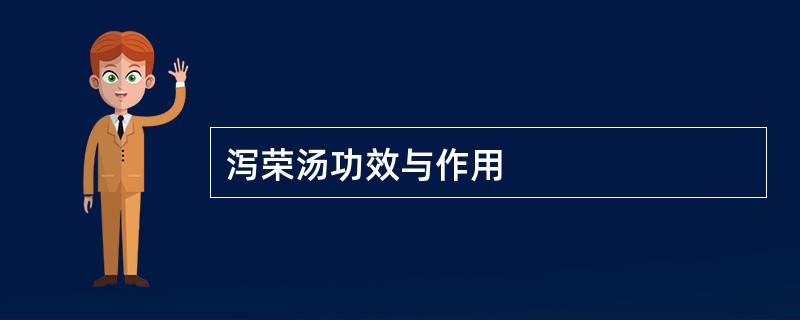 泻荣汤功效与作用